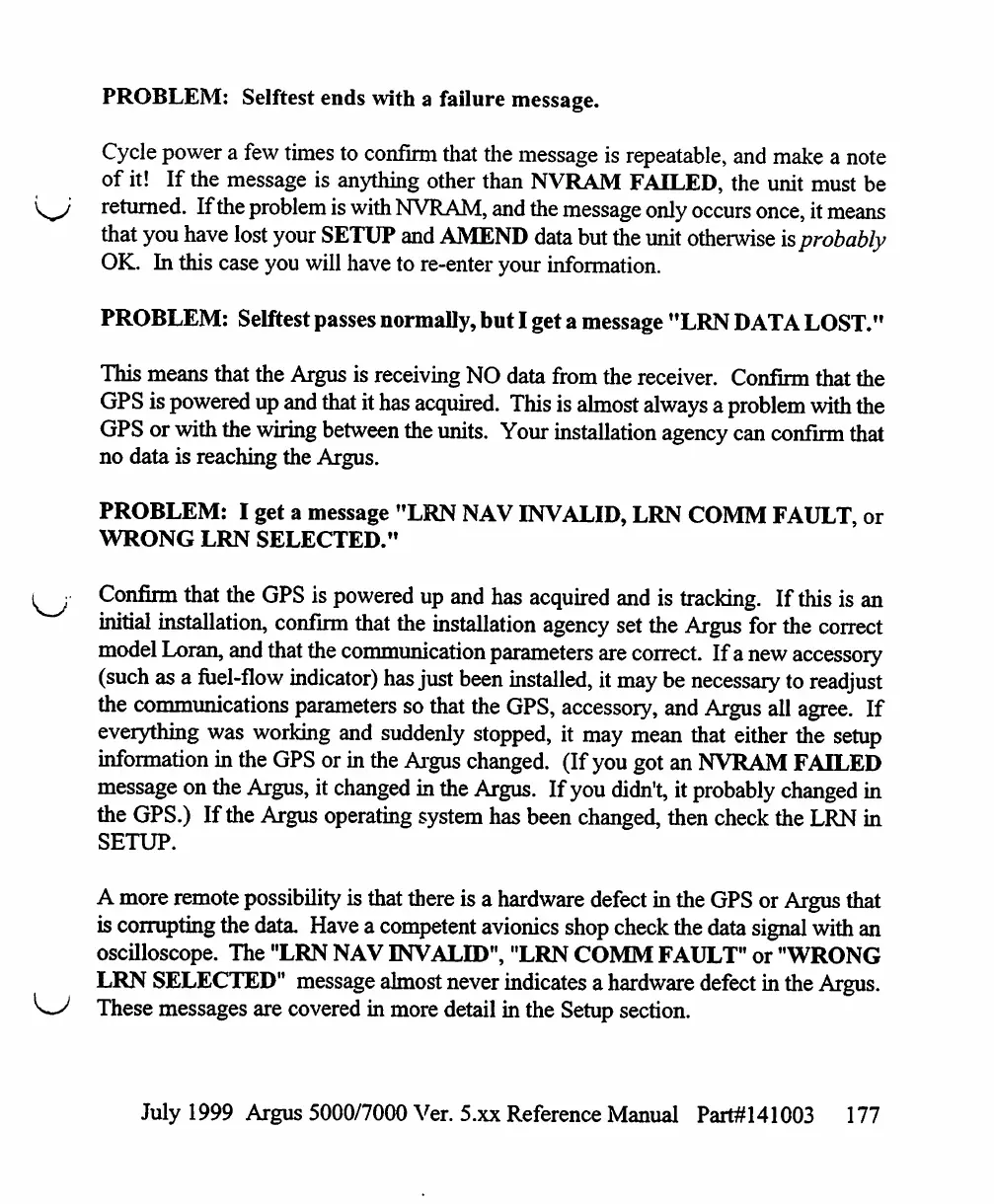 PROBLEM: Selftest ends with a failure message.

Cycle power a few times to confirm that the message is repeatable, and make a note of it! If the message is anything other than NVRAM FAILED, the unit must be returned. If the problem is with NVRAM, and the message only occurs once, it means that you have lost your SETUP and AMEND data but the unit otherwise is probably OK. In this case you will have to re-enter your information.

PROBLEM: Selftest passes normally, but I get a message "LRN DATA LOST."

This means that the Argus is receiving NO data from the receiver. Confirm that the GPS is powered up and that it has acquired. This is almost always a problem with the GPS or with the wiring between the units. Your installation agency can confirm that no data is reaching the Argus.

PROBLEM: I get a message "LRN NAV INVALID, LRN COMM FAULT, or WRONG LRN SELECTED."

Confirm that the GPS is powered up and has acquired and is tracking. If this is an initial installation, confirm that the installation agency set the Argus for the correct model Loran, and that the communication parameters are correct. If a new accessory (such as a fuel-flow indicator) has just been installed, it may be necessary to readjust the communications parameters so that the GPS, accessory, and Argus all agree. If everything was working and suddenly stopped, it may mean that either the setup information in the GPS or in the Argus changed. (If you got an NVRAM FAILED message on the Argus, it changed in the Argus. If you didn't, it probably changed in the GPS.) If the Argus operating system has been changed, then check the LRN in SETUP.

A more remote possibility is that there is a hardware defect in the GPS or Argus that is corrupting the data. Have a competent avionics shop check the data signal with an oscilloscope. The "LRN NAV INVALID", "LRN COMM FAULT" or "WRONG LRN SELECTED" message almost never indicates a hardware defect in the Argus. These messages are covered in more detail in the Setup section.

July 1999 Argus 5000/7000 Ver. 5.xx Reference Manual Part#141003 177